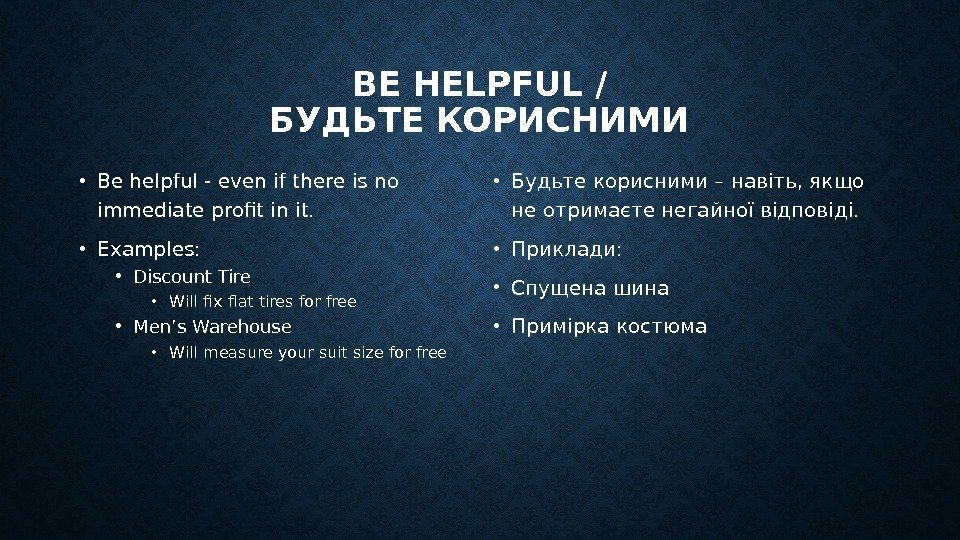 BE HELPFUL /
БУДЬТЕ КОРИСНИМИ

• Be helpful - even if there is no immediate profit in it.
• Examples:
• Discount Tire
• Will fix flat tires for free
• Men's Warehouse
• Will measure your suit size for free

• Будьте корисними – навіть, якщо не отримаєте негайної відповіді.
• Приклади:
• Спущена шина
• Примірка костюма